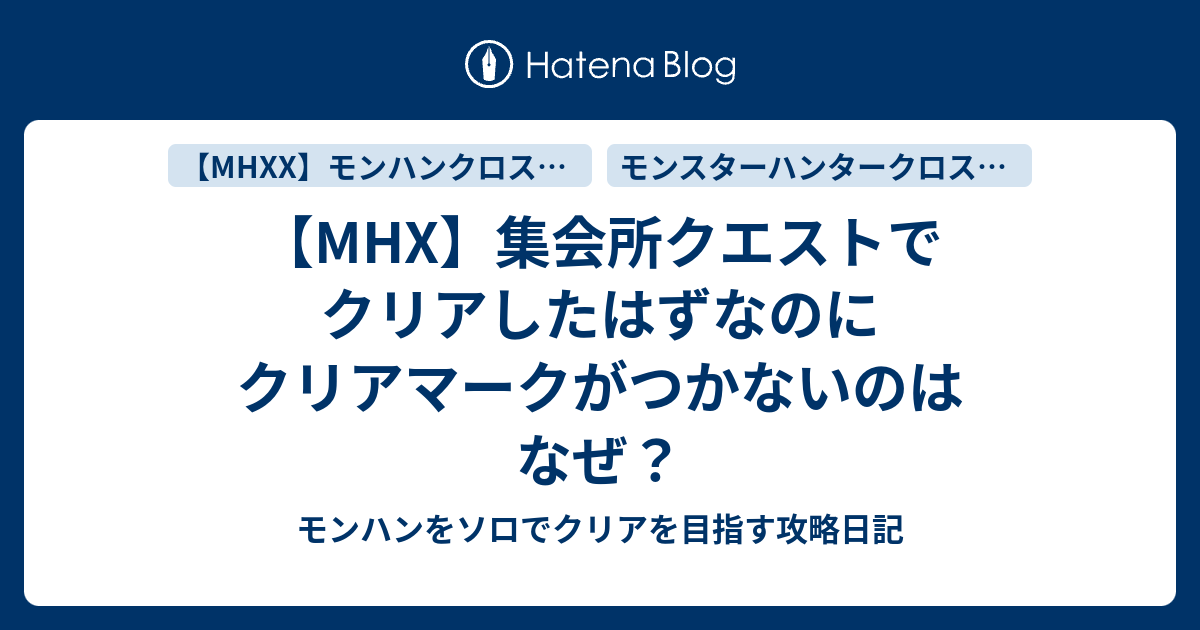 Hatena Blog

【MHXX】モンハンクロス…

モンスターハンタークロス…

【MHX】集会所クエストでクリアしたはずなのにクリアマークがつかないのはなぜ？

モンハンをソロでクリアを目指す攻略日記